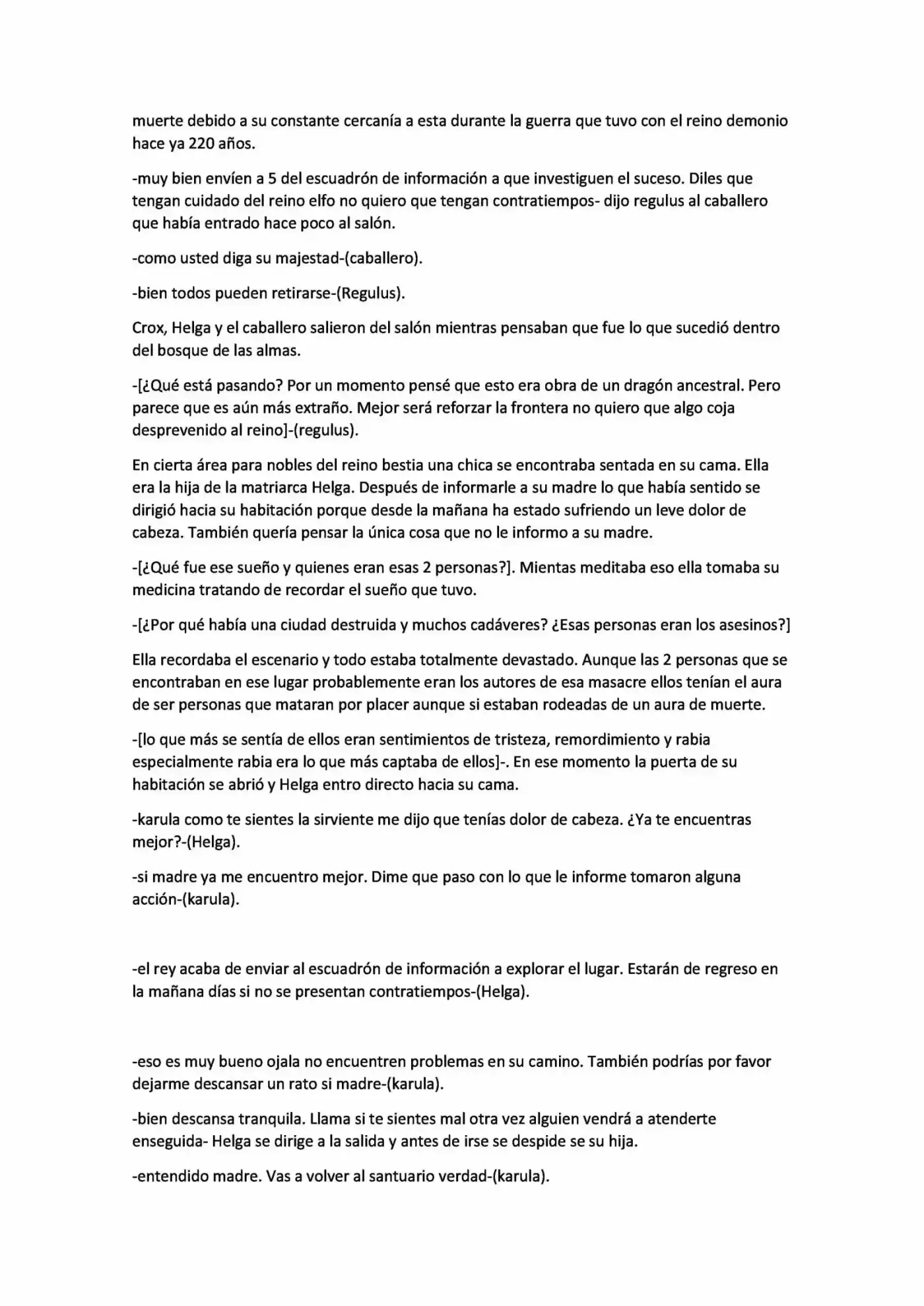 muerte debido a su constante cercanía a esta durante la guerra que tuvo con el reino demonio hace ya 220 años.

-muy bien envíen a 5 del escuadrón de información a que investiguen el suceso. Diles que tengan cuidado del reino elfo no quiero que tengan contratiempos- dijo regulus al caballero que había entrado hace poco al salón.

-como usted diga su majestad-(caballero).

-bien todos pueden retirarse-(Regulus).

Crox, Helga y el caballero salieron del salón mientras pensaban que fue lo que sucedió dentro del bosque de las almas.

-[¿Qué está pasando? Por un momento pensé que esto era obra de un dragón ancestral. Pero parece que es aún más extraño. Mejor será reforzar la frontera no quiero que algo coja desprevenido al reino]-(regulus).

En cierta área para nobles del reino bestia una chica se encontraba sentada en su cama. Ella era la hija de la matriarca Helga. Después de informarle a su madre lo que había sentido se dirigió hacia su habitación porque desde la mañana ha estado sufriendo un leve dolor de cabeza. También quería pensar la única cosa que no le informo a su madre.

-[¿Qué fue ese sueño y quienes eran esas 2 personas?]. Mientas meditaba eso ella tomaba su medicina tratando de recordar el sueño que tuvo.

-[¿Por qué había una ciudad destruida y muchos cadáveres? ¿Esas personas eran los asesinos?]

Ella recordaba el escenario y todo estaba totalmente devastado. Aunque las 2 personas que se encontraban en ese lugar probablemente eran los autores de esa masacre ellos tenían el aura de ser personas que mataran por placer aunque si estaban rodeadas de un aura de muerte.

-[lo que más se sentía de ellos eran sentimientos de tristeza, remordimiento y rabia especialmente rabia era lo que más captaba de ellos]-. En ese momento la puerta de su habitación se abrió y Helga entro directo hacia su cama.

-karula como te sientes la sirviente me dijo que tenías dolor de cabeza. ¿Ya te encuentras mejor?-(Helga).

-si madre ya me encuentro mejor. Dime que paso con lo que le informe tomaron alguna acción-(karula).

-el rey acaba de enviar al escuadrón de información a explorar el lugar. Estarán de regreso en la mañana días si no se presentan contratiempos-(Helga).

-eso es muy bueno ojala no encuentren problemas en su camino. También podrías por favor dejarme descansar un rato si madre-(karula).

-bien descansa tranquila. Llama si te sientes mal otra vez alguien vendrá a atenderte enseguida- Helga se dirige a la salida y antes de irse se despide se su hija.

-entendido madre. Vas a volver al santuario verdad-(karula).